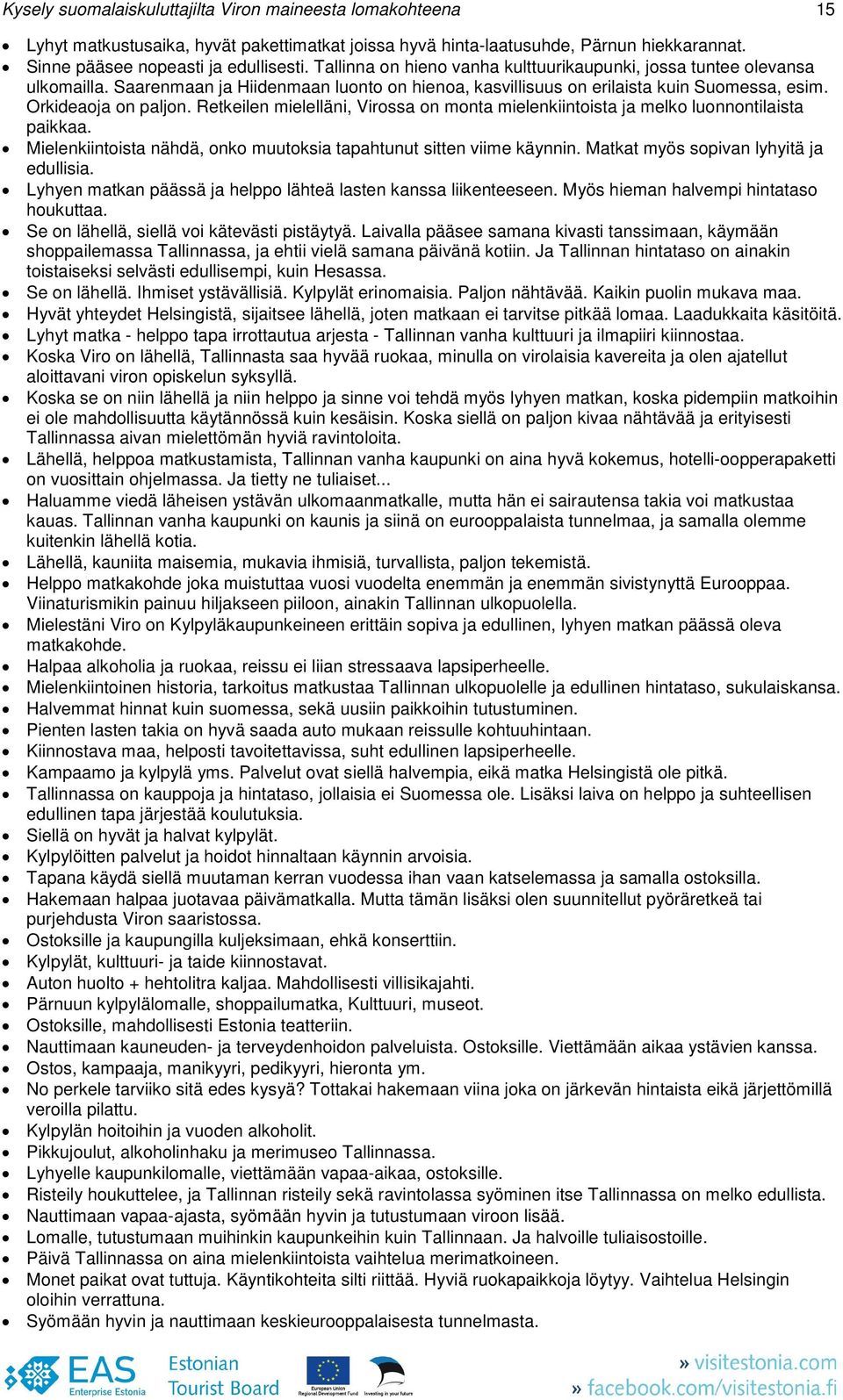 Kysely suomalaiskuluttajilta Viron maineesta lomakohteena 15

- Lyhyt matkustusaika, hyvät pakettimatkat joissa hyvä hinta-laatusuhde, Pärnun hiekkarannat.
- Sinne pääsee nopeasti ja edullisesti. Tallinna on hieno vanha kulttuurikaupunki, jossa tuntee olevansa ulkomailla. Saarenmaan ja Hiidenmaan luonto on hienoa, kasvillisuus on erilaista kuin Suomessa, esim. Orkideaoja on paljon. Retkeilen mielelläni, Virossa on monta mielenkiintoista ja melko luonnontilaista paikkaa.
- Mielenkiintoista nähdä, onko muutoksia tapahtunut sitten viime käynnin. Matkat myös sopivan lyhyitä ja edullisia.
- Lyhyen matkan päässä ja helppo lähteä lasten kanssa liikenteeseen. Myös hieman halvempi hintataso houkuttaa.
- Se on lähellä, siellä voi kätevästi pistäytyä. Laivalla pääsee samana kivasti tanssimaan, käymään shoppailemassa Tallinnassa, ja ehtii vielä samana päivänä kotiin. Ja Tallinnan hintataso on ainakin toistaiseksi selvästi edullisempi, kuin Hesassa.
- Se on lähellä. Ihmiset ystävällisiä. Kylpylät erinomaisia. Paljon nähtävää. Kaikin puolin mukava maa.
- Hyvät yhteydet Helsingistä, sijaitsee lähellä, joten matkaan ei tarvitse pitkää lomaa. Laadukkaita käsitöitä.
- Lyhyt matka - helppo tapa irrottautua arjesta - Tallinnan vanha kulttuuri ja ilmapiiri kiinnostaa.
- Koska Viro on lähellä, Tallinnasta saa hyvää ruokaa, minulla on virolaisia kavereita ja olen ajatellut aloittavani viron opiskelun syksyllä.
- Koska se on niin lähellä ja niin helppo ja sinne voi tehdä myös lyhyen matkan, koska pidempiin matkoihin ei ole mahdollisuutta käytännössä kuin kesäisin. Koska siellä on paljon kivaa nähtävää ja erityisesti Tallinnassa aivan mielettömän hyviä ravintoloita.
- Lähellä, helppoa matkustamista, Tallinnan vanha kaupunki on aina hyvä kokemus, hotelli-oopperapaketti on vuosittain ohjelmassa. Ja tietty ne tuliaiset...
- Haluamme viedä läheisen ystävän ulkomaanmatkalle, mutta hän ei sairautensa takia voi matkustaa kauas. Tallinnan vanha kaupunki on kaunis ja siinä on eurooppalaista tunnelmaa, ja samalla olemme kuitenkin lähellä kotia.
- Lähellä, kauniita maisemia, mukavia ihmisiä, turvallista, paljon tekemistä.
- Helppo matkakohde joka muistuttaa vuosi vuodelta enemmän ja enemmän sivistynyttä Eurooppaa. Viinaturismikin painuu hiljakseen piiloon, ainakin Tallinnan ulkopuolella.
- Mielestäni Viro on Kylpyläkaupunkeineen erittäin sopiva ja edullinen, lyhyen matkan päässä oleva matkakohde.
- Halpaa alkoholia ja ruokaa, reissu ei liian stressaava lapsiperheelle.
- Mielenkiintoinen historia, tarkoitus matkustaa Tallinnan ulkopuolelle ja edullinen hintataso, sukulaiskansa.
- Halvemmat hinnat kuin suomessa, sekä uusiin paikkoihin tutustuminen.
- Pienten lasten takia on hyvä saada auto mukaan reissulle kohtuuhintaan.
- Kiinnostava maa, helposti tavoitettavissa, suht edullinen lapsiperheelle.
- Kampaamo ja kylpylä yms. Palvelut ovat siellä halvempia, eikä matka Helsingistä ole pitkä.
- Tallinnassa on kauppoja ja hintataso, jollaisia ei Suomessa ole. Lisäksi laiva on helppo ja suhteellisen edullinen tapa järjestää koulutuksia.
- Siellä on hyvät ja halvat kylpylät.
- Kylpylöitten palvelut ja hoidot hinnaltaan käynnin arvoisia.
- Tapana käydä siellä muutaman kerran vuodessa ihan vaan katselemassa ja samalla ostoksilla.
- Hakemaan halpaa juotavaa päivämatkalla. Mutta tämän lisäksi olen suunnitellut pyöräretkeä tai purjehdusta Viron saaristossa.
- Ostoksille ja kaupungilla kuljeksimaan, ehkä konserttiin.
- Kylpylät, kulttuuri- ja taide kiinnostavat.
- Auton huolto + hehtolitra kaljaa. Mahdollisesti villisikajahti.
- Pärnuun kylpylälomalle, shoppailumatka, Kulttuuri, museot.
- Ostoksille, mahdollisesti Estonia teatteriin.
- Nauttimaan kauneuden- ja terveydenhoidon palveluista. Ostoksille. Viettämään aikaa ystävien kanssa.
- Ostos, kampaaja, manikyyri, pedikyyri, hieronta ym.
- No perkele tarviiko sitä edes kysyä? Tottakai hakemaan viina joka on järkevän hintaista eikä järjettömillä veroilla pilattu.
- Kylpylän hoitoihin ja vuoden alkoholit.
- Pikkujoulut, alkoholinhaku ja merimuseo Tallinnassa.
- Lyhyelle kaupunkilomalle, viettämään vapaa-aikaa, ostoksille.
- Risteily houkuttelee, ja Tallinnan risteily sekä ravintolassa syöminen itse Tallinnassa on melko edullista.
- Nauttimaan vapaa-ajasta, syömään hyvin ja tutustumaan viroon lisää.
- Lomalle, tutustumaan muihinkin kaupunkeihin kuin Tallinnaan. Ja halvoille tuliaisostoille.
- Päivä Tallinnassa on aina mielenkiintoista vaihtelua merimatkoineen.
- Monet paikat ovat tuttuja. Käyntikohteita silti riittää. Hyviä ruokapaikkoja löytyy. Vaihtelua Helsingin oloihin verrattuna.
- Syömään hyvin ja nauttimaan keskieurooppalaisesta tunnelmasta.

EAS Enterprise Estonia Estonian Tourist Board European Union Regional Development Fund Investing in your future » visitestonia.com » facebook.com/visitestonia.fi